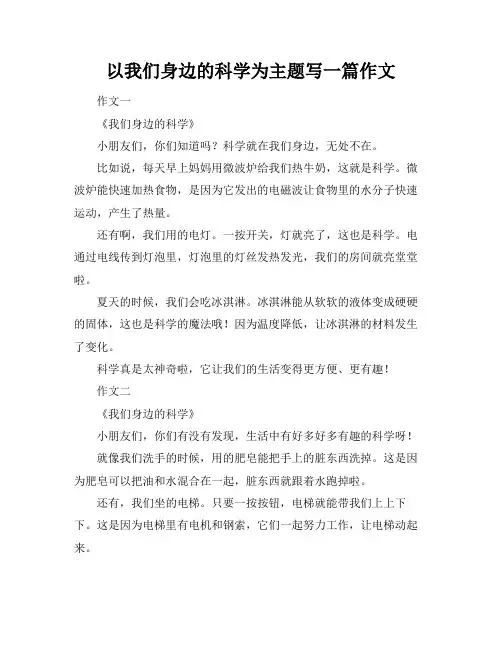 以我们身边的科学为主题写一篇作文

作文一

《我们身边的科学》

小朋友们，你们知道吗？科学就在我们身边，无处不在。

比如说，每天早上妈妈用微波炉给我们热牛奶，这就是科学。微波炉能快速加热食物，是因为它发出的电磁波让食物里的水分子快速运动，产生了热量。

还有啊，我们用的电灯。一按开关，灯就亮了，这也是科学。电通过电线传到灯泡里，灯泡里的灯丝发热发光，我们的房间就亮堂堂啦。

夏天的时候，我们会吃冰淇淋。冰淇淋能从软软的液体变成硬硬的固体，这也是科学的魔法哦！因为温度降低，让冰淇淋的材料发生了变化。

科学真是太神奇啦，它让我们的生活变得更方便、更有趣！

作文二

《我们身边的科学》

小朋友们，你们有没有发现，生活中有好多好多有趣的科学呀！

就像我们洗手的时候，用的肥皂能把手上的脏东西洗掉。这是因为肥皂可以把油和水混合在一起，脏东西就跟着水跑掉啦。

还有，我们坐的电梯。只要一按按钮，电梯就能带我们上上下下。这是因为电梯里有电机和钢索，它们一起努力工作，让电梯动起来。